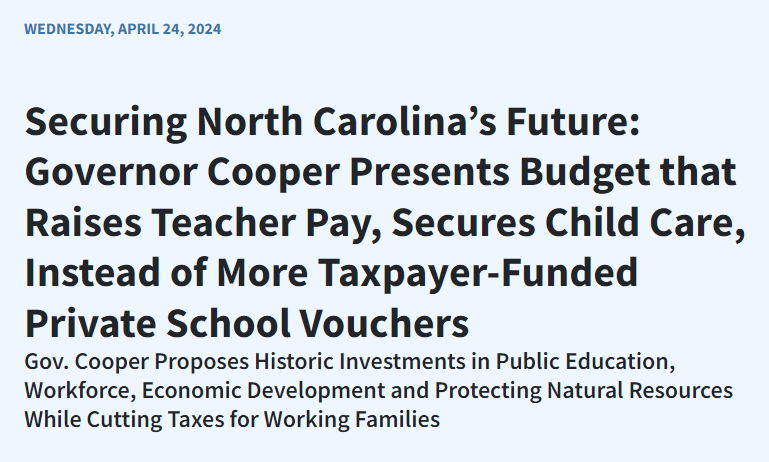 WEDNESDAY, APRIL 24, 2024

Securing North Carolina’s Future: Governor Cooper Presents Budget that Raises Teacher Pay, Secures Child Care, Instead of More Taxpayer-Funded Private School Vouchers

Gov. Cooper Proposes Historic Investments in Public Education, Workforce, Economic Development and Protecting Natural Resources While Cutting Taxes for Working Families